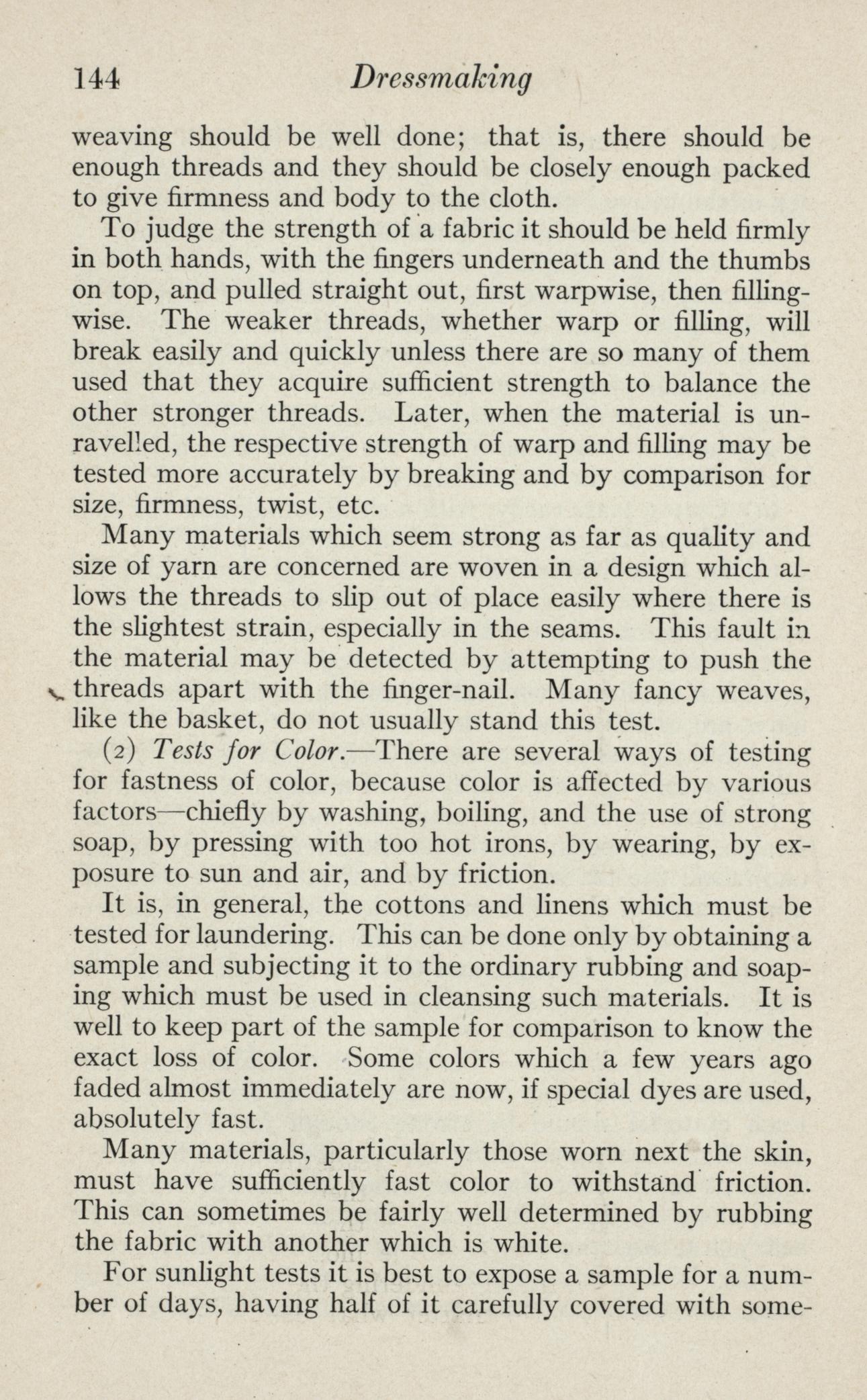 144 Dressmaking

weaving should be well done; that is, there should be enough threads and they should be closely enough packed to give firmness and body to the cloth.

To judge the strength of a fabric it should be held firmly in both hands, with the fingers underneath and the thumbs on top, and pulled straight out, first warpwise, then fillingwise. The weaker threads, whether warp or filling, will break easily and quickly unless there are so many of them used that they acquire sufficient strength to balance the other stronger threads. Later, when the material is unravelled, the respective strength of warp and filling may be tested more accurately by breaking and by comparison for size, firmness, twist, etc.

Many materials which seem strong as far as quality and size of yarn are concerned are woven in a design which allows the threads to slip out of place easily where there is the slightest strain, especially in the seams. This fault in the material may be detected by attempting to push the threads apart with the finger-nail. Many fancy weaves, like the basket, do not usually stand this test.

(2) Tests for Color.—There are several ways of testing for fastness of color, because color is affected by various factors—chiefly by washing, boiling, and the use of strong soap, by pressing with too hot irons, by wearing, by exposure to sun and air, and by friction.

It is, in general, the cottons and linens which must be tested for laundering. This can be done only by obtaining a sample and subjecting it to the ordinary rubbing and soaping which must be used in cleansing such materials. It is well to keep part of the sample for comparison to know the exact loss of color. Some colors which a few years ago faded almost immediately are now, if special dyes are used, absolutely fast.

Many materials, particularly those worn next the skin, must have sufficiently fast color to withstand friction. This can sometimes be fairly well determined by rubbing the fabric with another which is white.

For sunlight tests it is best to expose a sample for a number of days, having half of it carefully covered with some-